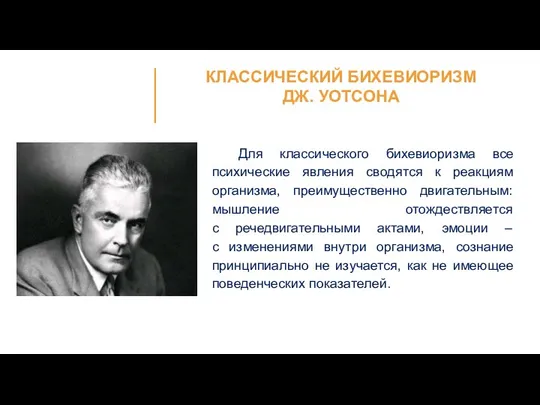 КЛАССИЧЕСКИЙ БИХЕВИОРИЗМ ДЖ. УОТСОНА

Для классического бихевиоризма все психические явления сводятся к реакциям организма, преимущественно двигательным: мышление отождествляется с речедвигательными актами, эмоции – с изменениями внутри организма, сознание принципиально не изучается, как не имеющее поведенческих показателей.